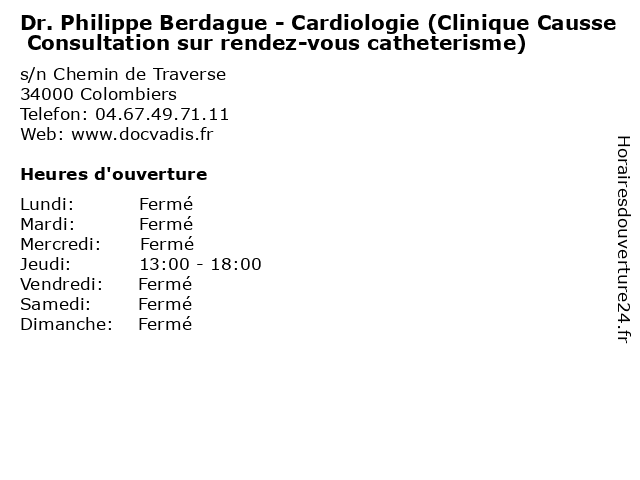 Dr. Philippe Berdague - Cardiologie (Clinique Causse Consultation sur rendez-vous catheterisme)

s/n Chemin de Traverse
34000 Colombiers
Telefon: 04.67.49.71.11
Web: www.docvadis.fr

Heures d'ouverture

Lundi: Fermé
Mardi: Fermé
Mercredi: Fermé
Jeudi: 13:00 - 18:00
Vendredi: Fermé
Samedi: Fermé
Dimanche: Fermé

Horairesdouverture24.fr